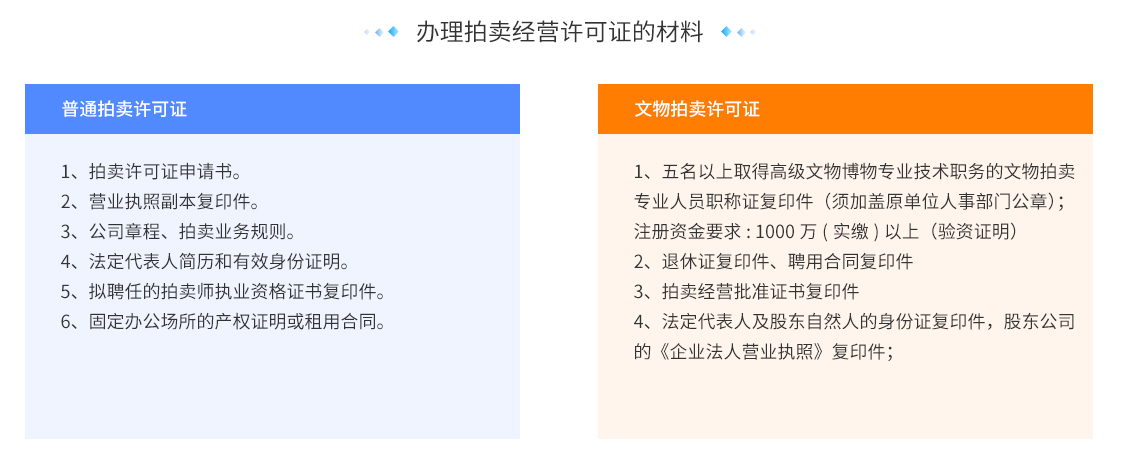 办理拍卖经营许可证的材料

普通拍卖许可证

1、拍卖许可证申请书。
2、营业执照副本复印件。
3、公司章程、拍卖业务规则。
4、法定代表人简历和有效身份证明。
5、拟聘任的拍卖师执业资格证书复印件。
6、固定办公场所的产权证明或租用合同。

文物拍卖许可证

1、五名以上取得高级文物博物专业技术职务的文物拍卖专业人员职称证复印件（须加盖原单位人事部门公章）;
注册资金要求 : 1000 万 ( 实缴 ) 以上（验资证明）
2、退休证复印件、聘用合同复印件
3、拍卖经营批准证书复印件
4、法定代表人及股东自然人的身份证复印件，股东公司的《企业法人营业执照》复印件;